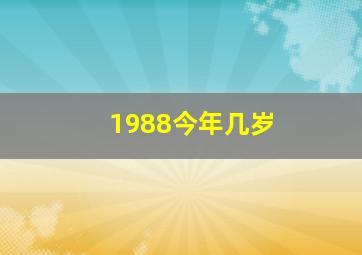 1988今年几岁